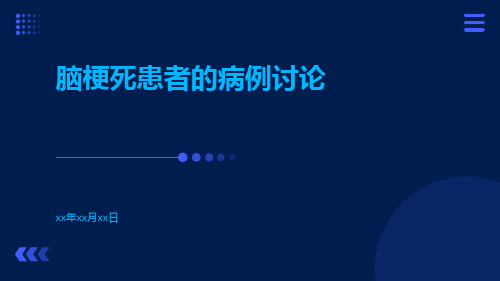 脑梗死患者的病例讨论

xx年xx月xx日